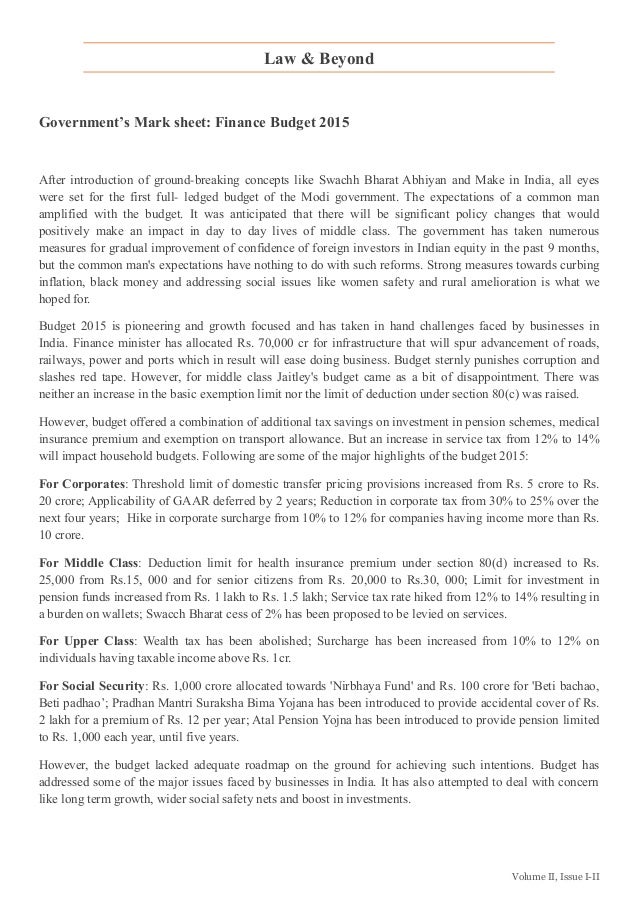 Law & Beyond

Government's Mark sheet: Finance Budget 2015

After introduction of ground-breaking concepts like Swachh Bharat Abhiyan and Make in India, all eyes were set for the first full- ledged budget of the Modi government. The expectations of a common man amplified with the budget. It was anticipated that there will be significant policy changes that would positively make an impact in day to day lives of middle class. The government has taken numerous measures for gradual improvement of confidence of foreign investors in Indian equity in the past 9 months, but the common man's expectations have nothing to do with such reforms. Strong measures towards curbing inflation, black money and addressing social issues like women safety and rural amelioration is what we hoped for.

Budget 2015 is pioneering and growth focused and has taken in hand challenges faced by businesses in India. Finance minister has allocated Rs. 70,000 cr for infrastructure that will spur advancement of roads, railways, power and ports which in result will ease doing business. Budget sternly punishes corruption and slashes red tape. However, for middle class Jaitley's budget came as a bit of disappointment. There was neither an increase in the basic exemption limit nor the limit of deduction under section 80(c) was raised.

However, budget offered a combination of additional tax savings on investment in pension schemes, medical insurance premium and exemption on transport allowance. But an increase in service tax from 12% to 14% will impact household budgets. Following are some of the major highlights of the budget 2015:

For Corporates: Threshold limit of domestic transfer pricing provisions increased from Rs. 5 crore to Rs. 20 crore; Applicability of GAAR deferred by 2 years; Reduction in corporate tax from 30% to 25% over the next four years; Hike in corporate surcharge from 10% to 12% for companies having income more than Rs. 10 crore.

For Middle Class: Deduction limit for health insurance premium under section 80(d) increased to Rs. 25,000 from Rs.15, 000 and for senior citizens from Rs. 20,000 to Rs.30, 000; Limit for investment in pension funds increased from Rs. 1 lakh to Rs. 1.5 lakh; Service tax rate hiked from 12% to 14% resulting in a burden on wallets; Swacch Bharat cess of 2% has been proposed to be levied on services.

For Upper Class: Wealth tax has been abolished; Surcharge has been increased from 10% to 12% on individuals having taxable income above Rs. 1cr.

For Social Security: Rs. 1,000 crore allocated towards 'Nirbhaya Fund' and Rs. 100 crore for 'Beti bachao, Beti padhao'; Pradhan Mantri Suraksha Bima Yojana has been introduced to provide accidental cover of Rs. 2 lakh for a premium of Rs. 12 per year; Atal Pension Yojna has been introduced to provide pension limited to Rs. 1,000 each year, until five years.

However, the budget lacked adequate roadmap on the ground for achieving such intentions. Budget has addressed some of the major issues faced by businesses in India. It has also attempted to deal with concern like long term growth, wider social safety nets and boost in investments.

Volume II, Issue I-II